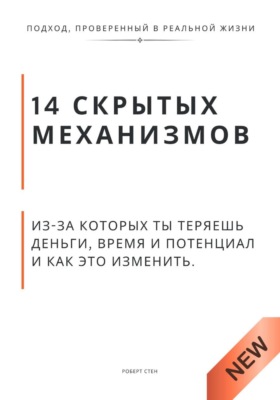 ПОДХОД, ПРОВЕРЕННЫЙ В РЕАЛЬНОЙ ЖИЗНИ

14 СКРЫТЫХ МЕХАНИЗМОВ

ИЗ-ЗА КОТОРЫХ ТЫ ТЕРЯЕШЬ ДЕНЬГИ, ВРЕМЯ И ПОТЕНЦИАЛ И КАК ЭТО ИЗМЕНИТЬ.

РОБЕРТ СТЕН

NEW